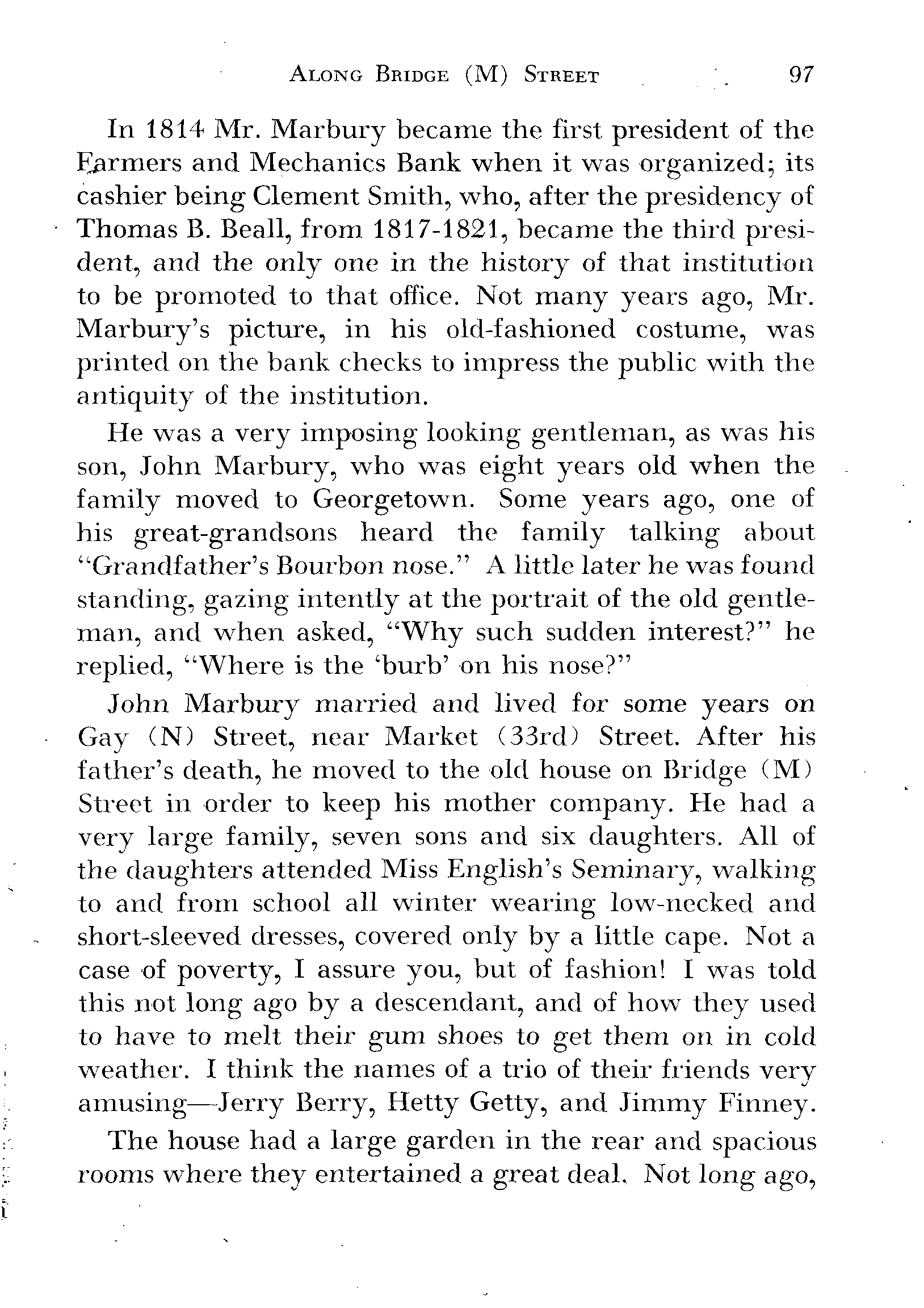 ALONG BRIDGE (M) STREET 97

In 1814 Mr. Marbury became the first president of the Farmers and Mechanics Bank when it was organized; its cashier being Clement Smith, who, after the presidency of Thomas B. Beall, from 1817-1821, became the third president, and the only one in the history of that institution to be promoted to that office. Not many years ago, Mr. Marbury's picture, in his old-fashioned costume, was printed on the bank checks to impress the public with the antiquity of the institution.

He was a very imposing looking gentleman, as was his son, John Marbury, who was eight years old when the family moved to Georgetown. Some years ago, one of his great-grandsons heard the family talking about "Grandfather's Bourbon nose." A little later he was found standing, gazing intently at the portrait of the old gentleman, and when asked, "Why such sudden interest?" he replied, "Where is the 'burb' on his nose?"

John Marbury married and lived for some years on Gay (N) Street, near Market (33rd) Street. After his father's death, he moved to the old house on Bridge (M) Street in order to keep his mother company. He had a very large family, seven sons and six daughters. All of the daughters attended Miss English's Seminary, walking to and from school all winter wearing low-necked and short-sleeved dresses, covered only by a little cape. Not a case of poverty, I assure you, but of fashion! I was told this not long ago by a descendant, and of how they used to have to melt their gum shoes to get them on in cold weather. I think the names of a trio of their friends very amusing—Jerry Berry, Hetty Getty, and Jimmy Finney.

The house had a large garden in the rear and spacious rooms where they entertained a great deal. Not long ago,